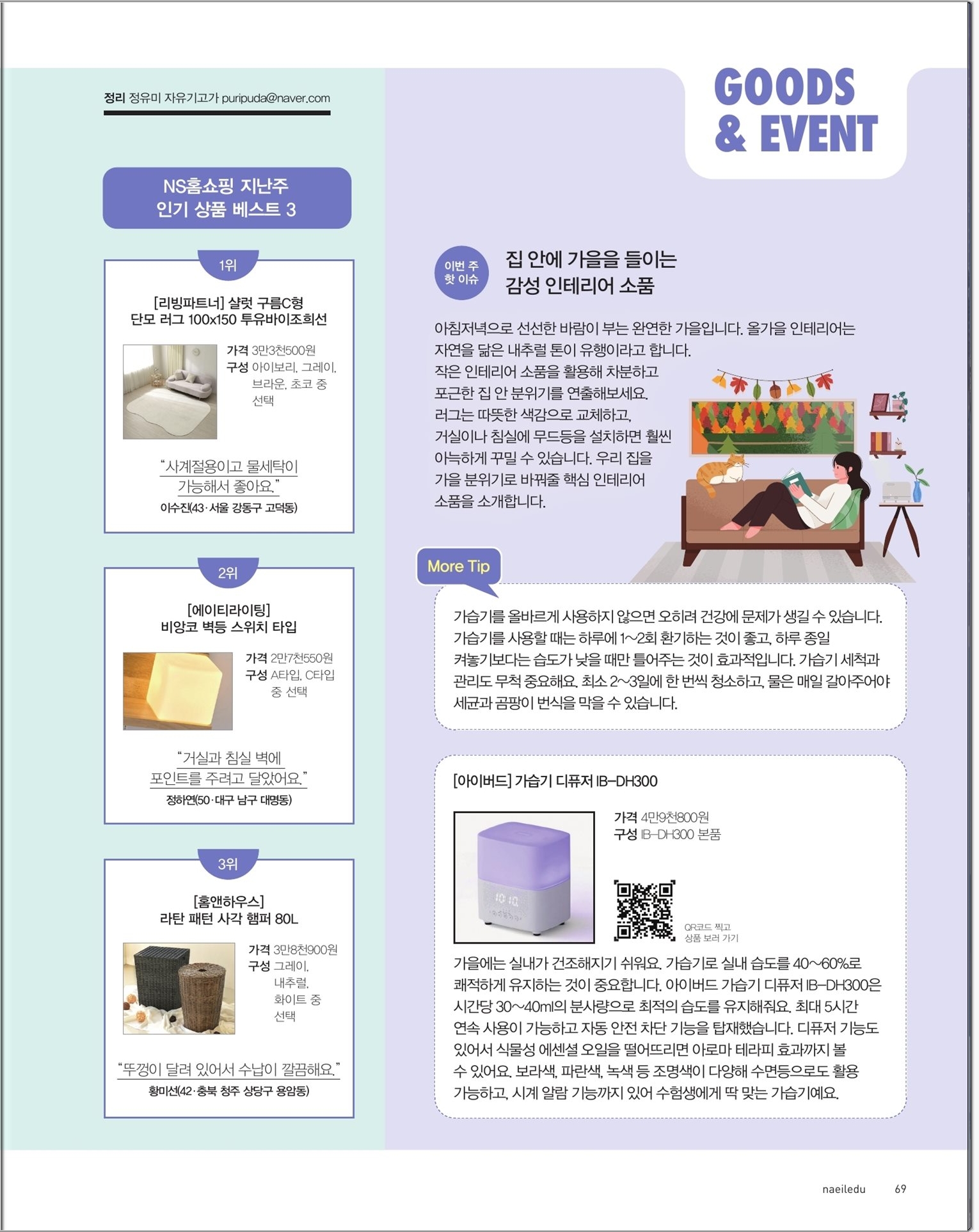 정리 정유미 자유기고가 puripuda@naver.com

NS홈쇼핑 지난주
인기 상품 베스트 3

1위

[리빙파트너] 샬럿 구름C형
단모 러그 100x150 투유바이조희선

가격 3만3천500원
구성 아이보리, 그레이, 브라운, 초코 중 선택

"사계절용이고 물세탁이 가능해서 좋아요."
이수진(43·서울 강동구 고덕동)

2위

[에이티라이팅]
비앙코 벽등 스위치 타입

가격 2만7천550원
구성 A타입, C타입 중 선택

"거실과 침실 벽에 포인트를 주려고 달았어요."
정하연(50·대구 남구 대명동)

3위

[홈앤하우스]
라탄 패턴 사각 햄퍼 80L

가격 3만8천900원
구성 그레이, 내추럴, 화이트 중 선택

"뚜껑이 달려 있어서 수납이 깔끔해요."
황미선(42·충북 청주 상당구 용암동)

GOODS
& EVENT

이번 주
핫 이슈

집 안에 가을을 들이는
감성 인테리어 소품

아침저녁으로 선선한 바람이 부는 완연한 가을입니다. 올가을 인테리어는 자연을 닮은 내추럴 톤이 유행이라고 합니다. 작은 인테리어 소품을 활용해 차분하고 포근한 집 안 분위기를 연출해보세요. 러그는 따뜻한 색감으로 교체하고, 거실이나 침실에 무드등을 설치하면 훨씬 아늑하게 꾸밀 수 있습니다. 우리 집을 가을 분위기로 바꿔줄 핵심 인테리어 소품을 소개합니다.

More Tip

가습기를 올바르게 사용하지 않으면 오히려 건강에 문제가 생길 수 있습니다. 가습기를 사용할 때는 하루에 1~2회 환기하는 것이 좋고, 하루 종일 켜놓기보다는 습도가 낮을 때만 틀어주는 것이 효과적입니다. 가습기 세척과 관리도 무척 중요해요. 최소 2~3일에 한 번씩 청소하고, 물은 매일 갈아주어야 세균과 곰팡이 번식을 막을 수 있습니다.

[아이버드] 가습기 디퓨저 IB-DH300

가격 4만9천800원
구성 IB-DH300 본품

QR코드 찍고
상품 보러 가기

가을에는 실내가 건조해지기 쉬워요. 가습기로 실내 습도를 40~60%로 쾌적하게 유지하는 것이 중요합니다. 아이버드 가습기 디퓨저 IB-DH300은 시간당 30~40ml의 분사량으로 최적의 습도를 유지해줘요. 최대 5시간 연속 사용이 가능하고 자동 안전 차단 기능을 탑재했습니다. 디퓨저 기능도 있어서 식물성 에센셜 오일을 떨어뜨리면 아로마 테라피 효과까지 볼 수 있어요. 보라색, 파란색, 녹색 등 조명색이 다양해 수면등으로도 활용 가능하고, 시계 알람 기능까지 있어 수험생에게 딱 맞는 가습기예요.

naeiledu 69